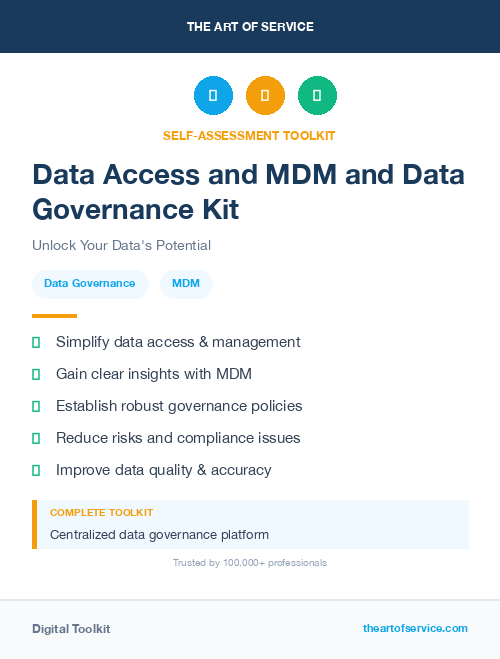 THE ART OF SERVICE

SELF-ASSESSMENT TOOLKIT

Data Access and MDM and Data Governance Kit

Unlock Your Data's Potential

Data Governance

MDM

Simplify data access & management

Gain clear insights with MDM

Establish robust governance policies

Reduce risks and compliance issues

Improve data quality & accuracy

COMPLETE TOOLKIT

Centralized data governance platform

Trusted by 100,000+ professionals

Digital Toolkit

theartofservice.com